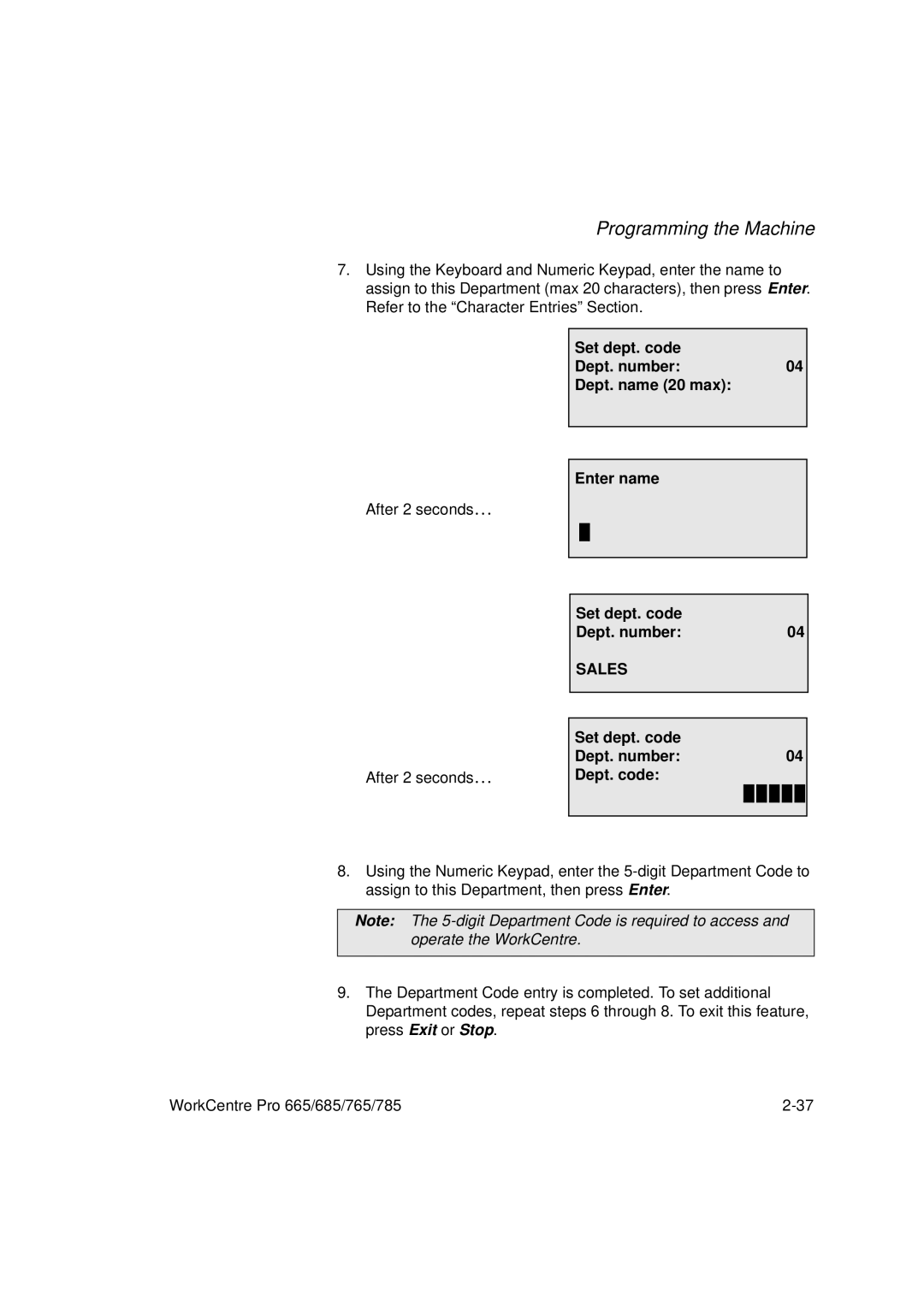 Programming the Machine

7. Using the Keyboard and Numeric Keypad, enter the name to assign to this Department (max 20 characters), then press Enter. Refer to the “Character Entries” Section.

Set dept. code
Dept. number: 04
Dept. name (20 max):

After 2 seconds…

Enter name

Set dept. code
Dept. number: 04
SALES

After 2 seconds…

Set dept. code
Dept. number: 04
Dept. code:

8. Using the Numeric Keypad, enter the 5-digit Department Code to assign to this Department, then press Enter.

Note: The 5-digit Department Code is required to access and operate the WorkCentre.

9. The Department Code entry is completed. To set additional Department codes, repeat steps 6 through 8. To exit this feature, press Exit or Stop.

WorkCentre Pro 665/685/765/785 2-37